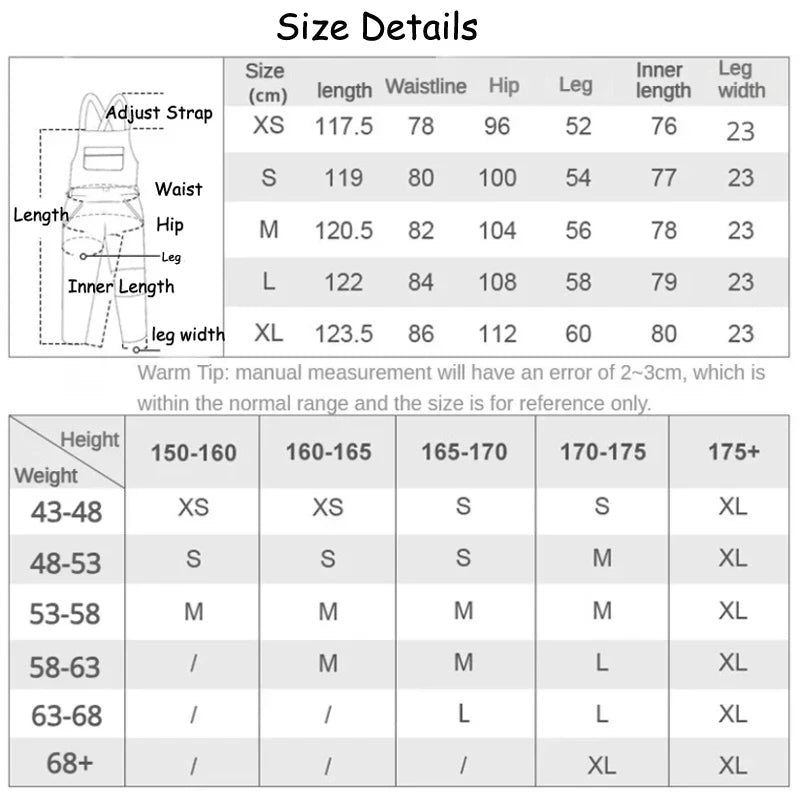 Size Details

Adjust Strap
Waist
Length
Hip
Leg
Inner Length
leg width

| Size (cm) | length | Waistline | Hip | Leg | Inner length | Leg width |
|---|---|---|---|---|---|---|
| XS | 117.5 | 78 | 96 | 52 | 76 | 23 |
| S | 119 | 80 | 100 | 54 | 77 | 23 |
| M | 120.5 | 82 | 104 | 56 | 78 | 23 |
| L | 122 | 84 | 108 | 58 | 79 | 23 |
| XL | 123.5 | 86 | 112 | 60 | 80 | 23 |

Warm Tip: manual measurement will have an error of 2~3cm, which is within the normal range and the size is for reference only.

| Height / Weight | 150-160 | 160-165 | 165-170 | 170-175 | 175+ |
|---|---|---|---|---|---|
| 43-48 | XS | XS | S | S | XL |
| 48-53 | S | S | S | M | XL |
| 53-58 | M | M | M | M | XL |
| 58-63 | / | M | M | L | XL |
| 63-68 | / | / | L | L | XL |
| 68+ | / | / | / | XL | XL |